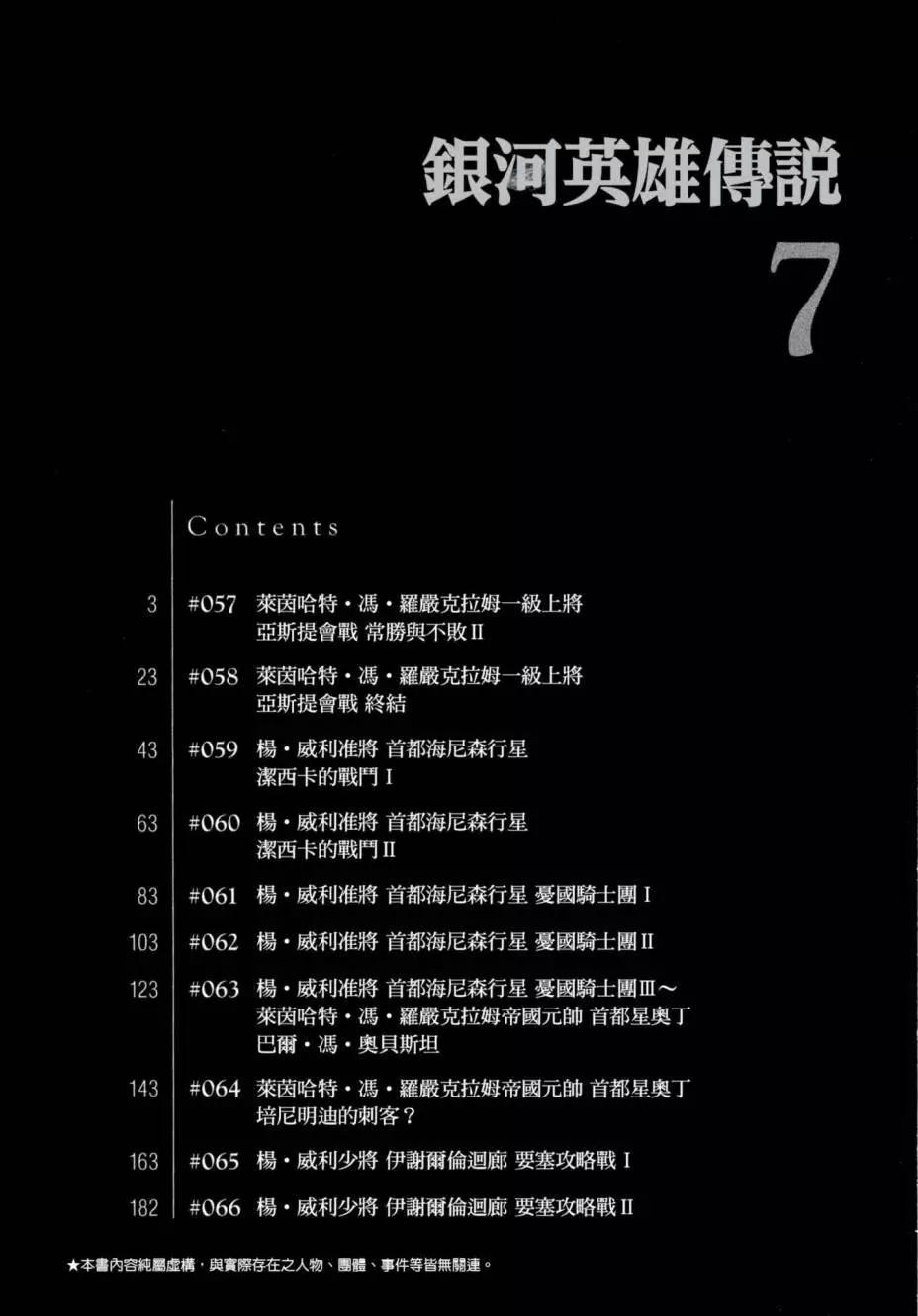 銀河英雄傳說

7

Contents

3 #057 萊茵哈特・馮・羅嚴克拉姆一級上將
亞斯提會戰 常勝與不敗II

23 #058 萊茵哈特・馮・羅嚴克拉姆一級上將
亞斯提會戰 終結

43 #059 楊・威利准將 首都海尼森行星
潔西卡的戰鬥I

63 #060 楊・威利准將 首都海尼森行星
潔西卡的戰鬥II

83 #061 楊・威利准將 首都海尼森行星 憂國騎士團I

103 #062 楊・威利准將 首都海尼森行星 憂國騎士團II

123 #063 楊・威利准將 首都海尼森行星 憂國騎士團III～
萊茵哈特・馮・羅嚴克拉姆帝國元帥 首都星奧丁
巴爾・馮・奧貝斯坦

143 #064 萊茵哈特・馮・羅嚴克拉姆帝國元帥 首都星奧丁
培尼明迪的刺客？

163 #065 楊・威利少將 伊謝爾倫迴廊 要塞攻略戰I

182 #066 楊・威利少將 伊謝爾倫迴廊 要塞攻略戰II

★本書內容純屬虛構，與實際存在之人物、團體、事件等皆無關連。